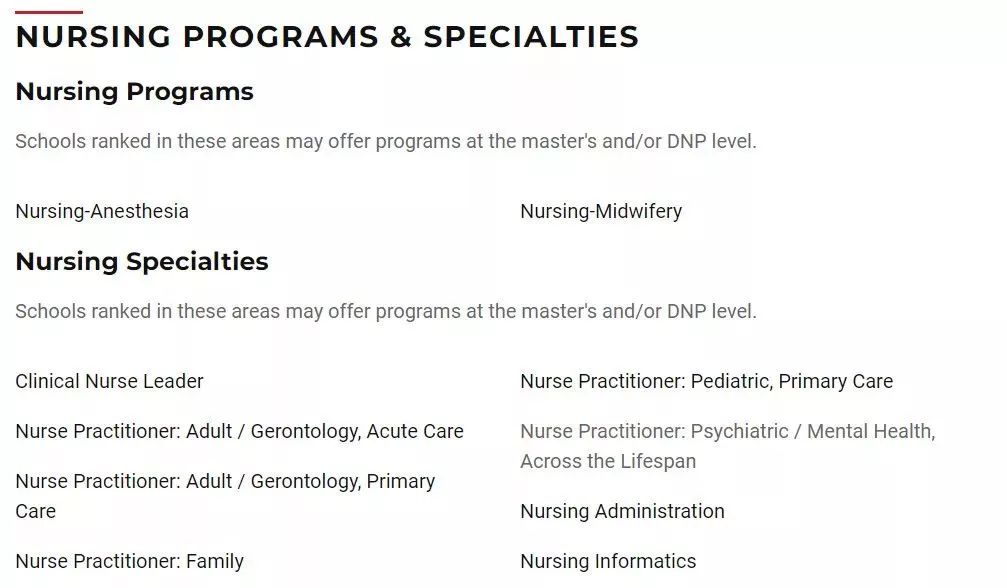 NURSING PROGRAMS & SPECIALTIES

Nursing Programs

Schools ranked in these areas may offer programs at the master's and/or DNP level.

Nursing-Anesthesia

Nursing-Midwifery

Nursing Specialties

Schools ranked in these areas may offer programs at the master's and/or DNP level.

Clinical Nurse Leader

Nurse Practitioner: Adult / Gerontology, Acute Care

Nurse Practitioner: Adult / Gerontology, Primary Care

Nurse Practitioner: Family

Nurse Practitioner: Pediatric, Primary Care

Nurse Practitioner: Psychiatric / Mental Health, Across the Lifespan

Nursing Administration

Nursing Informatics